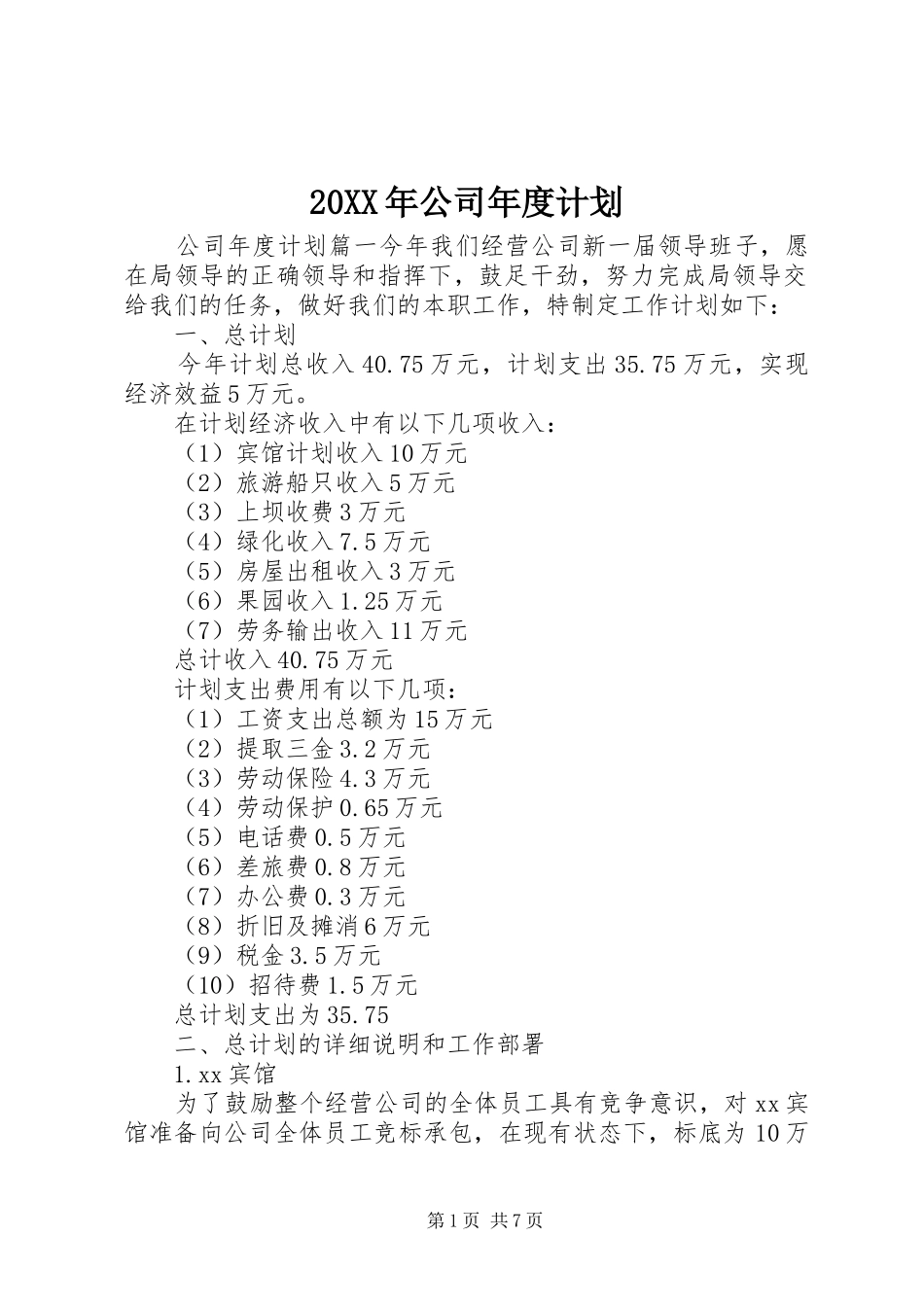 20XX年公司年度计划

公司年度计划篇一今年我们经营公司新一届领导班子，愿在局领导的正确领导和指挥下，鼓足干劲，努力完成局领导交给我们的任务，做好我们的本职工作，特制定工作计划如下：

一、总计划

今年计划总收入40.75万元，计划支出35.75万元，实现经济效益5万元。

在计划经济收入中有以下几项收入：

（1）宾馆计划收入10万元

（2）旅游船只收入5万元

（3）上坝收费3万元

（4）绿化收入7.5万元

（5）房屋出租收入3万元

（6）果园收入1.25万元

（7）劳务输出收入11万元

总计收入40.75万元

计划支出费用有以下几项：

（1）工资支出总额为15万元

（2）提取三金3.2万元

（3）劳动保险4.3万元

（4）劳动保护0.65万元

（5）电话费0.5万元

（6）差旅费0.8万元

（7）办公费0.3万元

（8）折旧及摊消6万元

（9）税金3.5万元

（10）招待费1.5万元

总计划支出为35.75

二、总计划的详细说明和工作部署

1.xx宾馆

为了鼓励整个经营公司的全体员工具有竞争意识，对xx宾馆准备向公司全体员工竞标承包，在现有状态下，标底为10万

第1页 共7页